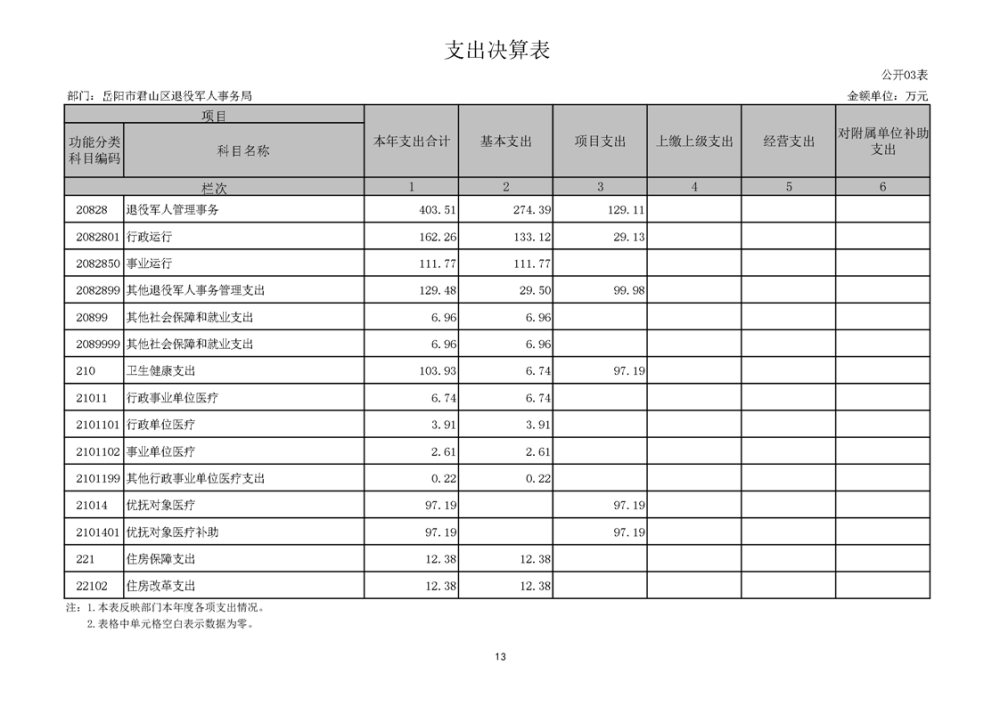 支出决算表

公开03表

部门：岳阳市君山区退役军人事务局

金额单位：万元

| 项目 | | 本年支出合计 | 基本支出 | 项目支出 | 上缴上级支出 | 经营支出 | 对附属单位补助支出 |
|---|---|---|---|---|---|---|---|
| 功能分类科目编码 | 科目名称 | | | | | | |
| 栏次 | | 1 | 2 | 3 | 4 | 5 | 6 |
| 20828 | 退役军人管理事务 | 403.51 | 274.39 | 129.11 | | | |
| 2082801 | 行政运行 | 162.26 | 133.12 | 29.13 | | | |
| 2082850 | 事业运行 | 111.77 | 111.77 | | | | |
| 2082899 | 其他退役军人事务管理支出 | 129.48 | 29.50 | 99.98 | | | |
| 20899 | 其他社会保障和就业支出 | 6.96 | 6.96 | | | | |
| 2089999 | 其他社会保障和就业支出 | 6.96 | 6.96 | | | | |
| 210 | 卫生健康支出 | 103.93 | 6.74 | 97.19 | | | |
| 21011 | 行政事业单位医疗 | 6.74 | 6.74 | | | | |
| 2101101 | 行政单位医疗 | 3.91 | 3.91 | | | | |
| 2101102 | 事业单位医疗 | 2.61 | 2.61 | | | | |
| 2101199 | 其他行政事业单位医疗支出 | 0.22 | 0.22 | | | | |
| 21014 | 优抚对象医疗 | 97.19 | | 97.19 | | | |
| 2101401 | 优抚对象医疗补助 | 97.19 | | 97.19 | | | |
| 221 | 住房保障支出 | 12.38 | 12.38 | | | | |
| 22102 | 住房改革支出 | 12.38 | 12.38 | | | | |

注：1.本表反映部门本年度各项支出情况。
2.表格中单元格空白表示数据为零。

13